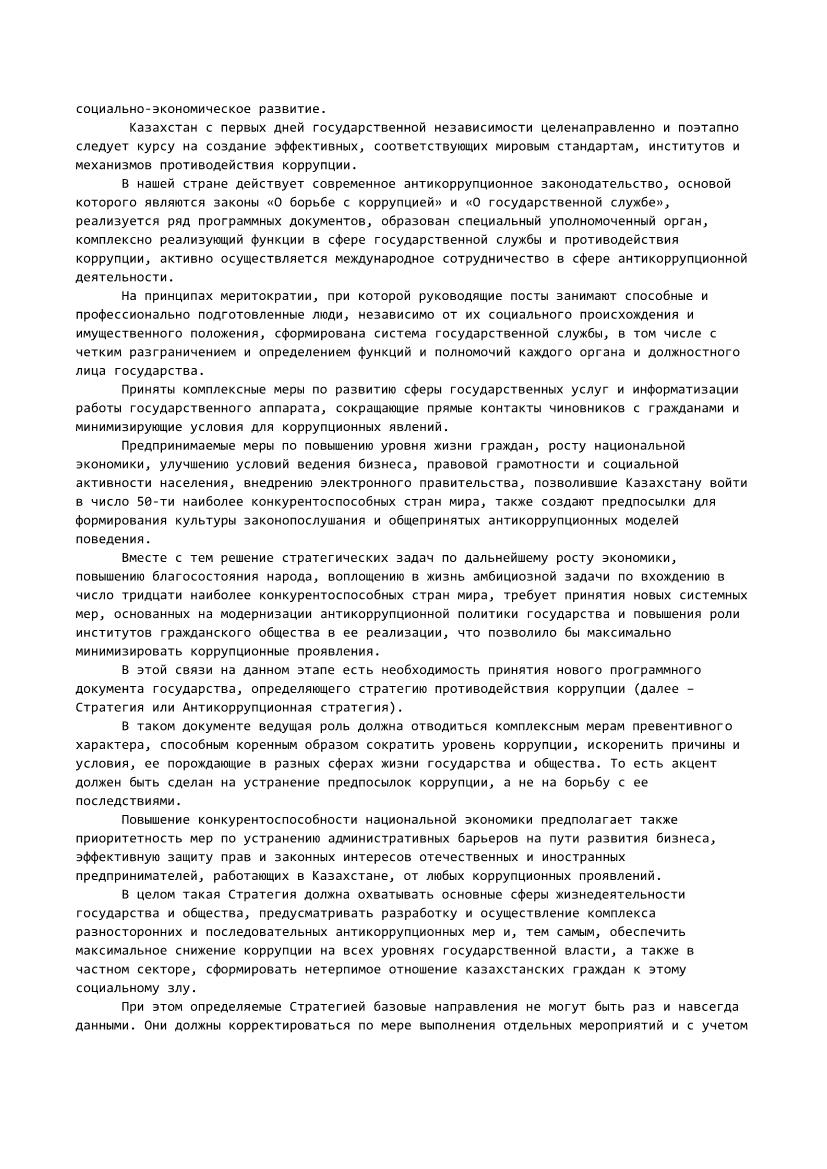 социально-экономическое развитие.

Казахстан с первых дней государственной независимости целенаправленно и поэтапно следует курсу на создание эффективных, соответствующих мировым стандартам, институтов и механизмов противодействия коррупции.

В нашей стране действует современное антикоррупционное законодательство, основой которого являются законы «О борьбе с коррупцией» и «О государственной службе», реализуется ряд программных документов, образован специальный уполномоченный орган, комплексно реализующий функции в сфере государственной службы и противодействия коррупции, активно осуществляется международное сотрудничество в сфере антикоррупционной деятельности.

На принципах меритократии, при которой руководящие посты занимают способные и профессионально подготовленные люди, независимо от их социального происхождения и имущественного положения, сформирована система государственной службы, в том числе с четким разграничением и определением функций и полномочий каждого органа и должностного лица государства.

Приняты комплексные меры по развитию сферы государственных услуг и информатизации работы государственного аппарата, сокращающие прямые контакты чиновников с гражданами и минимизирующие условия для коррупционных явлений.

Предпринимаемые меры по повышению уровня жизни граждан, росту национальной экономики, улучшению условий ведения бизнеса, правовой грамотности и социальной активности населения, внедрению электронного правительства, позволившие Казахстану войти в число 50-ти наиболее конкурентоспособных стран мира, также создают предпосылки для формирования культуры законопослушания и общепринятых антикоррупционных моделей поведения.

Вместе с тем решение стратегических задач по дальнейшему росту экономики, повышению благосостояния народа, воплощению в жизнь амбициозной задачи по вхождению в число тридцати наиболее конкурентоспособных стран мира, требует принятия новых системных мер, основанных на модернизации антикоррупционной политики государства и повышения роли институтов гражданского общества в ее реализации, что позволило бы максимально минимизировать коррупционные проявления.

В этой связи на данном этапе есть необходимость принятия нового программного документа государства, определяющего стратегию противодействия коррупции (далее – Стратегия или Антикоррупционная стратегия).

В таком документе ведущая роль должна отводиться комплексным мерам превентивного характера, способным коренным образом сократить уровень коррупции, искоренить причины и условия, ее порождающие в разных сферах жизни государства и общества. То есть акцент должен быть сделан на устранение предпосылок коррупции, а не на борьбу с ее последствиями.

Повышение конкурентоспособности национальной экономики предполагает также приоритетность мер по устранению административных барьеров на пути развития бизнеса, эффективную защиту прав и законных интересов отечественных и иностранных предпринимателей, работающих в Казахстане, от любых коррупционных проявлений.

В целом такая Стратегия должна охватывать основные сферы жизнедеятельности государства и общества, предусматривать разработку и осуществление комплекса разносторонних и последовательных антикоррупционных мер и, тем самым, обеспечить максимальное снижение коррупции на всех уровнях государственной власти, а также в частном секторе, сформировать нетерпимое отношение казахстанских граждан к этому социальному злу.

При этом определяемые Стратегией базовые направления не могут быть раз и навсегда данными. Они должны корректироваться по мере выполнения отдельных мероприятий и с учетом